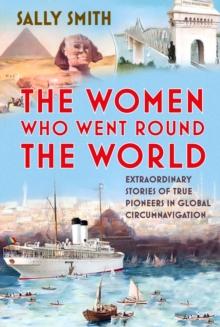 SALLY SMITH

THE WOMEN WHO WENT ROUND THE WORLD

EXTRAORDINARY STORIES OF TRUE PIONEERS IN GLOBAL CIRCUMNAVIGATION